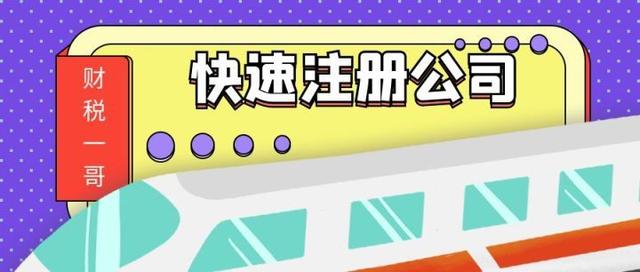 财税一哥

快速注册公司